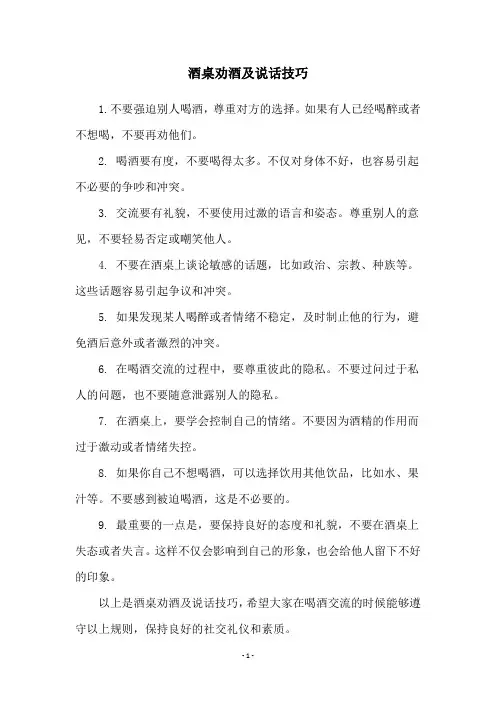 酒桌劝酒及说话技巧

1.不要强迫别人喝酒，尊重对方的选择。如果有人已经喝醉或者不想喝，不要再劝他们。

2. 喝酒要有度，不要喝得太多。不仅对身体不好，也容易引起不必要的争吵和冲突。

3. 交流要有礼貌，不要使用过激的语言和姿态。尊重别人的意见，不要轻易否定或嘲笑他人。

4. 不要在酒桌上谈论敏感的话题，比如政治、宗教、种族等。这些话题容易引起争议和冲突。

5. 如果发现某人喝醉或者情绪不稳定，及时制止他的行为，避免酒后意外或者激烈的冲突。

6. 在喝酒交流的过程中，要尊重彼此的隐私。不要过问过于私人的问题，也不要随意泄露别人的隐私。

7. 在酒桌上，要学会控制自己的情绪。不要因为酒精的作用而过于激动或者情绪失控。

8. 如果你自己不想喝酒，可以选择饮用其他饮品，比如水、果汁等。不要感到被迫喝酒，这是不必要的。

9. 最重要的一点是，要保持良好的态度和礼貌，不要在酒桌上失态或者失言。这样不仅会影响到自己的形象，也会给他人留下不好的印象。

以上是酒桌劝酒及说话技巧，希望大家在喝酒交流的时候能够遵守以上规则，保持良好的社交礼仪和素质。

- 1 -